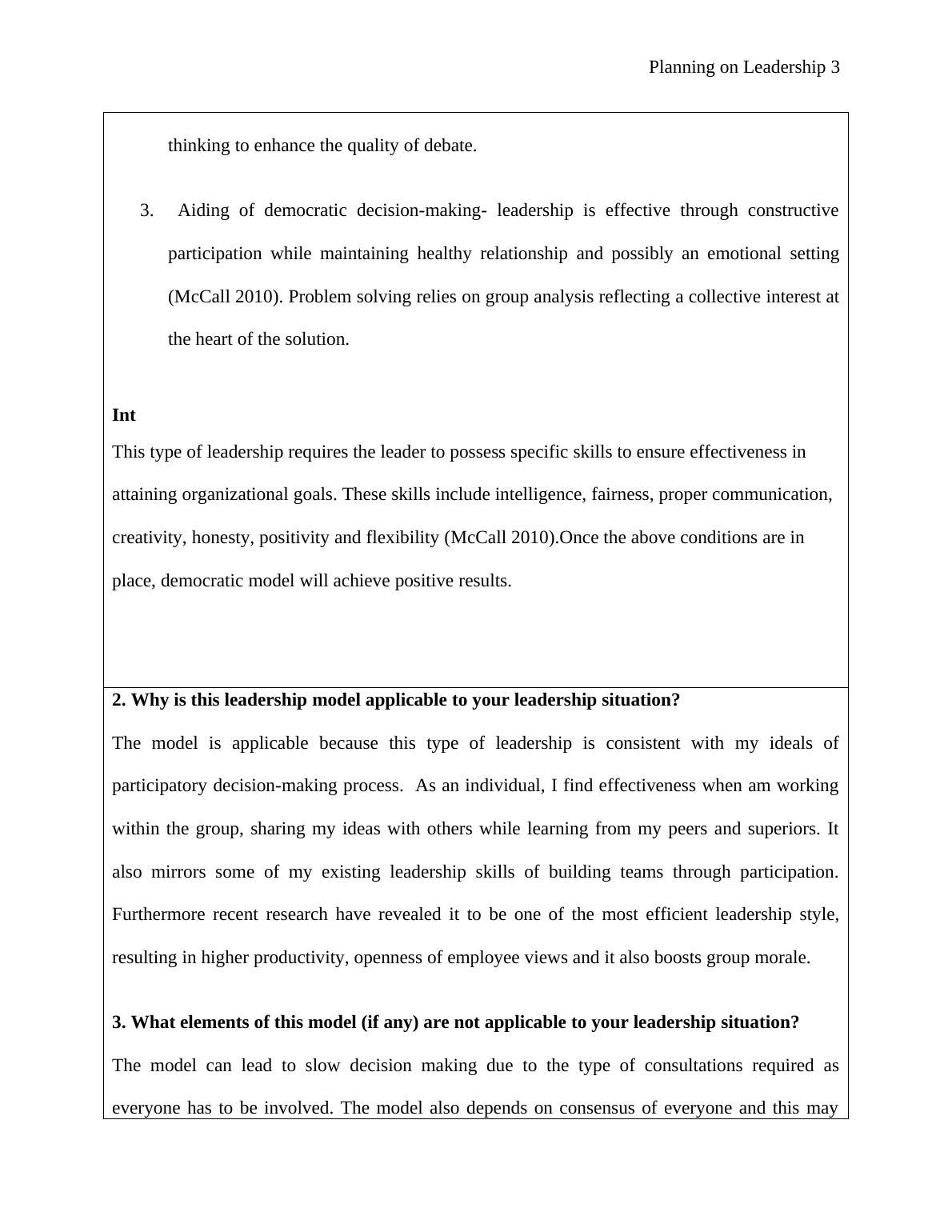 Planning on Leadership 3

thinking to enhance the quality of debate.

3. Aiding of democratic decision-making- leadership is effective through constructive participation while maintaining healthy relationship and possibly an emotional setting (McCall 2010). Problem solving relies on group analysis reflecting a collective interest at the heart of the solution.

**Int**
This type of leadership requires the leader to possess specific skills to ensure effectiveness in attaining organizational goals. These skills include intelligence, fairness, proper communication, creativity, honesty, positivity and flexibility (McCall 2010).Once the above conditions are in place, democratic model will achieve positive results.

**2. Why is this leadership model applicable to your leadership situation?**

The model is applicable because this type of leadership is consistent with my ideals of participatory decision-making process. As an individual, I find effectiveness when am working within the group, sharing my ideas with others while learning from my peers and superiors. It also mirrors some of my existing leadership skills of building teams through participation. Furthermore recent research have revealed it to be one of the most efficient leadership style, resulting in higher productivity, openness of employee views and it also boosts group morale.

**3. What elements of this model (if any) are not applicable to your leadership situation?**

The model can lead to slow decision making due to the type of consultations required as everyone has to be involved. The model also depends on consensus of everyone and this may